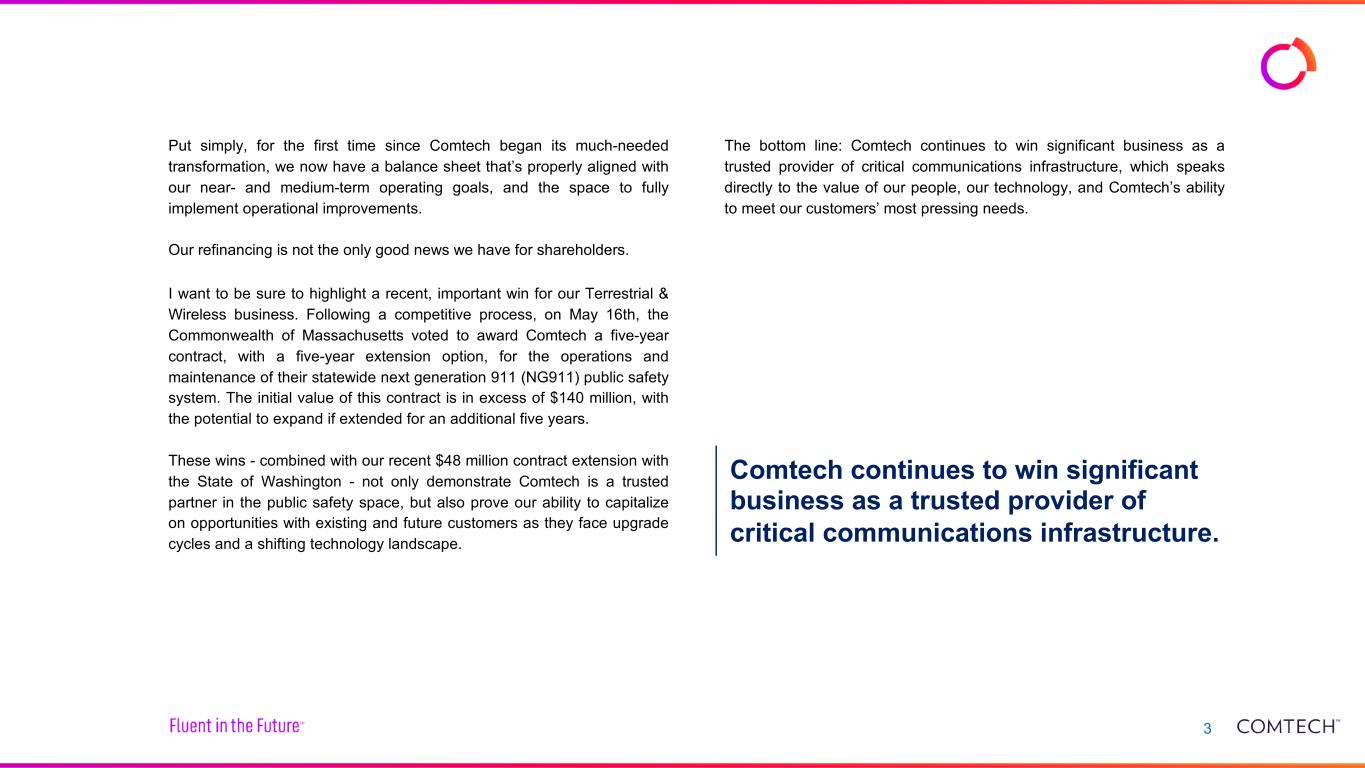 Put simply, for the first time since Comtech began its much-needed transformation, we now have a balance sheet that's properly aligned with our near- and medium-term operating goals, and the space to fully implement operational improvements.

Our refinancing is not the only good news we have for shareholders.

I want to be sure to highlight a recent, important win for our Terrestrial & Wireless business. Following a competitive process, on May 16th, the Commonwealth of Massachusetts voted to award Comtech a five-year contract, with a five-year extension option, for the operations and maintenance of their statewide next generation 911 (NG911) public safety system. The initial value of this contract is in excess of $140 million, with the potential to expand if extended for an additional five years.

These wins - combined with our recent $48 million contract extension with the State of Washington - not only demonstrate Comtech is a trusted partner in the public safety space, but also prove our ability to capitalize on opportunities with existing and future customers as they face upgrade cycles and a shifting technology landscape.

The bottom line: Comtech continues to win significant business as a trusted provider of critical communications infrastructure, which speaks directly to the value of our people, our technology, and Comtech's ability to meet our customers' most pressing needs.

Comtech continues to win significant business as a trusted provider of critical communications infrastructure.

Fluent in the Future™

3

COMTECH™